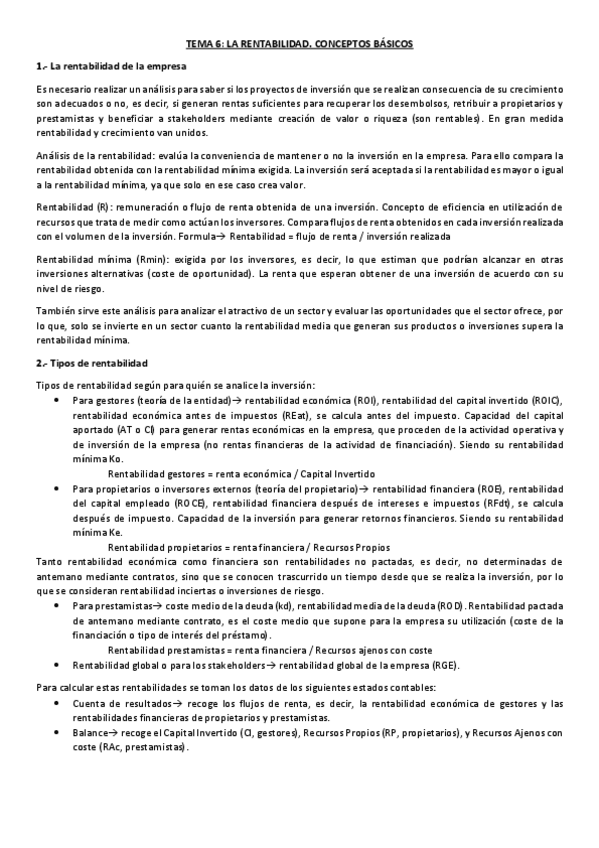 TEMA 6: LA RENTABILIDAD. CONCEPTOS BÁSICOS

1.- La rentabilidad de la empresa

Es necesario realizar un análisis para saber si los proyectos de inversión que se realizan consecuencia de su crecimiento son adecuados o no, es decir, si generan rentas suficientes para recuperar los desembolsos, retribuir a propietarios y prestamistas y beneficiar a stakeholders mediante creación de valor o riqueza (son rentables). En gran medida rentabilidad y crecimiento van unidos.

Análisis de la rentabilidad: evalúa la conveniencia de mantener o no la inversión en la empresa. Para ello compara la rentabilidad obtenida con la rentabilidad mínima exigida. La inversión será aceptada si la rentabilidad es mayor o igual a la rentabilidad mínima, ya que solo en ese caso crea valor.

Rentabilidad (R): remuneración o flujo de renta obtenida de una inversión. Concepto de eficiencia en utilización de recursos que trata de medir como actúan los inversores. Compara flujos de renta obtenidos en cada inversión realizada con el volumen de la inversión. Formula→ Rentabilidad = flujo de renta / inversión realizada

Rentabilidad mínima (Rmin): exigida por los inversores, es decir, lo que estiman que podrían alcanzar en otras inversiones alternativas (coste de oportunidad). La renta que esperan obtener de una inversión de acuerdo con su nivel de riesgo.

También sirve este análisis para analizar el atractivo de un sector y evaluar las oportunidades que el sector ofrece, por lo que, solo se invierte en un sector cuanto la rentabilidad media que generan sus productos o inversiones supera la rentabilidad mínima.

2.- Tipos de rentabilidad

Tipos de rentabilidad según para quién se analice la inversión:

• Para gestores (teoría de la entidad)→ rentabilidad económica (ROI), rentabilidad del capital invertido (ROIC), rentabilidad económica antes de impuestos (REat), se calcula antes del impuesto. Capacidad del capital aportado (AT o CI) para generar rentas económicas en la empresa, que proceden de la actividad operativa y de inversión de la empresa (no rentas financieras de la actividad de financiación). Siendo su rentabilidad mínima Ko.
Rentabilidad gestores = renta económica / Capital Invertido
• Para propietarios o inversores externos (teoría del propietario)→ rentabilidad financiera (ROE), rentabilidad del capital empleado (ROCE), rentabilidad financiera después de intereses e impuestos (RFdt), se calcula después de impuesto. Capacidad de la inversión para generar retornos financieros. Siendo su rentabilidad mínima Ke.
Rentabilidad propietarios = renta financiera / Recursos Propios

Tanto rentabilidad económica como financiera son rentabilidades no pactadas, es decir, no determinadas de antemano mediante contratos, sino que se conocen trascurrido un tiempo desde que se realiza la inversión, por lo que se consideran rentabilidad inciertas o inversiones de riesgo.

• Para prestamistas→ coste medio de la deuda (kd), rentabilidad media de la deuda (ROD). Rentabilidad pactada de antemano mediante contrato, es el coste medio que supone para la empresa su utilización (coste de la financiación o tipo de interés del préstamo).
Rentabilidad prestamistas = renta financiera / Recursos ajenos con coste
• Rentabilidad global o para los stakeholders→ rentabilidad global de la empresa (RGE).

Para calcular estas rentabilidades se toman los datos de los siguientes estados contables:

• Cuenta de resultados→ recoge los flujos de renta, es decir, la rentabilidad económica de gestores y las rentabilidades financieras de propietarios y prestamistas.
• Balance→ recoge el Capital Invertido (CI, gestores), Recursos Propios (RP, propietarios), y Recursos Ajenos con coste (RAc, prestamistas).